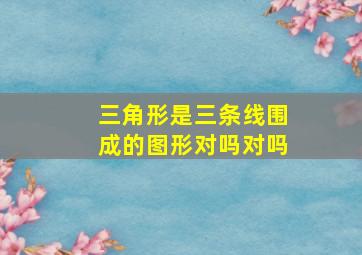 三角形是三条线围成的图形对吗对吗